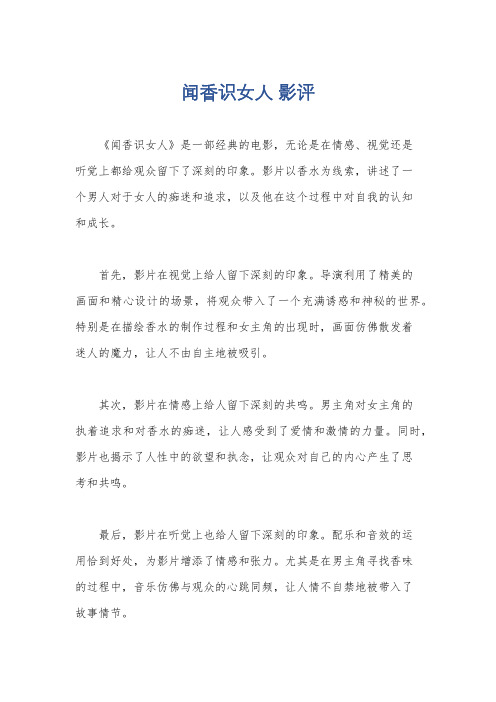 闻香识女人 影评

《闻香识女人》是一部经典的电影，无论是在情感、视觉还是听觉上都给观众留下了深刻的印象。影片以香水为线索，讲述了一个男人对于女人的痴迷和追求，以及他在这个过程中对自我的认知和成长。

首先，影片在视觉上给人留下深刻的印象。导演利用了精美的画面和精心设计的场景，将观众带入了一个充满诱惑和神秘的世界。特别是在描绘香水的制作过程和女主角的出现时，画面仿佛散发着迷人的魔力，让人不由自主地被吸引。

其次，影片在情感上给人留下深刻的共鸣。男主角对女主角的执着追求和对香水的痴迷，让人感受到了爱情和激情的力量。同时，影片也揭示了人性中的欲望和执念，让观众对自己的内心产生了思考和共鸣。

最后，影片在听觉上也给人留下深刻的印象。配乐和音效的运用恰到好处，为影片增添了情感和张力。尤其是在男主角寻找香味的过程中，音乐仿佛与观众的心跳同频，让人情不自禁地被带入了故事情节。